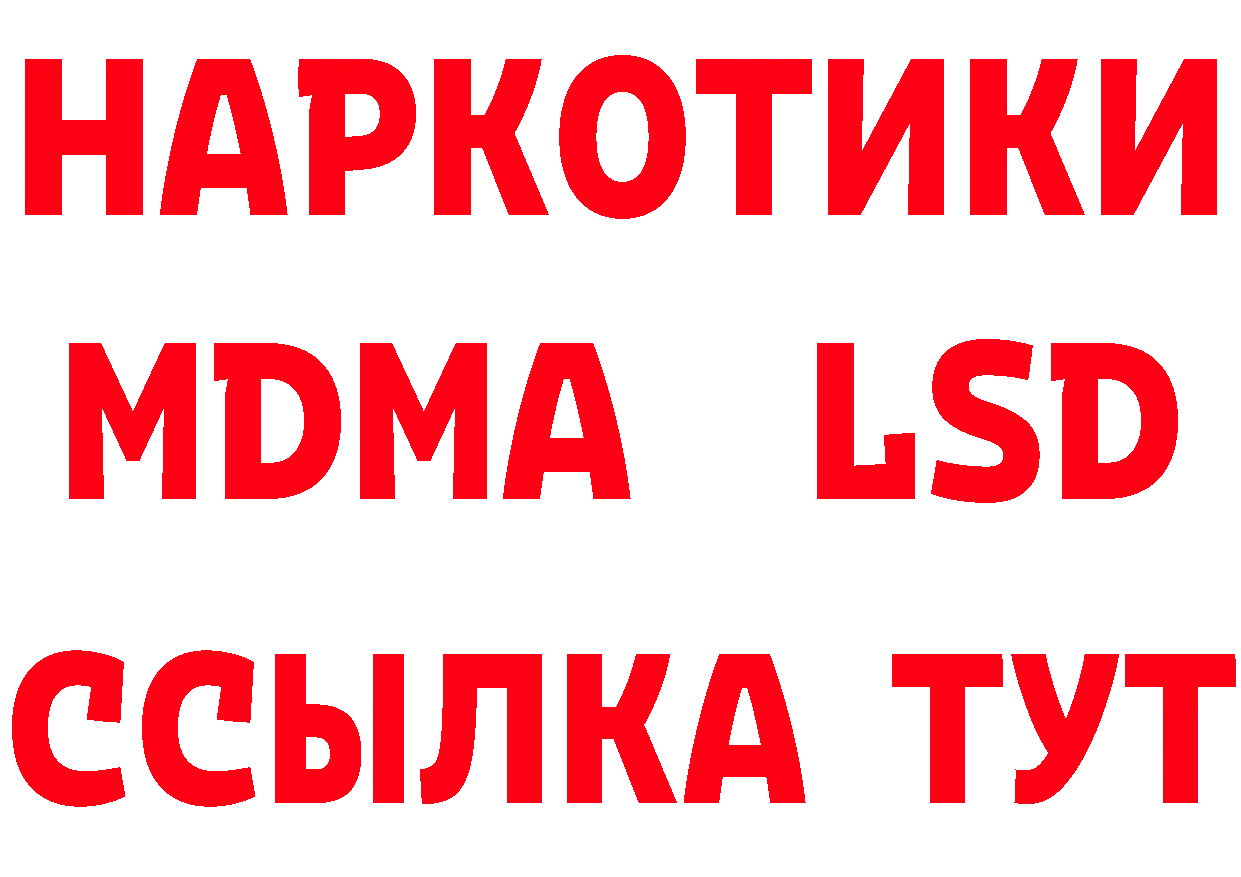 НАРКОТИКИ
MDMA LSD
ССЫЛКА ТУТ